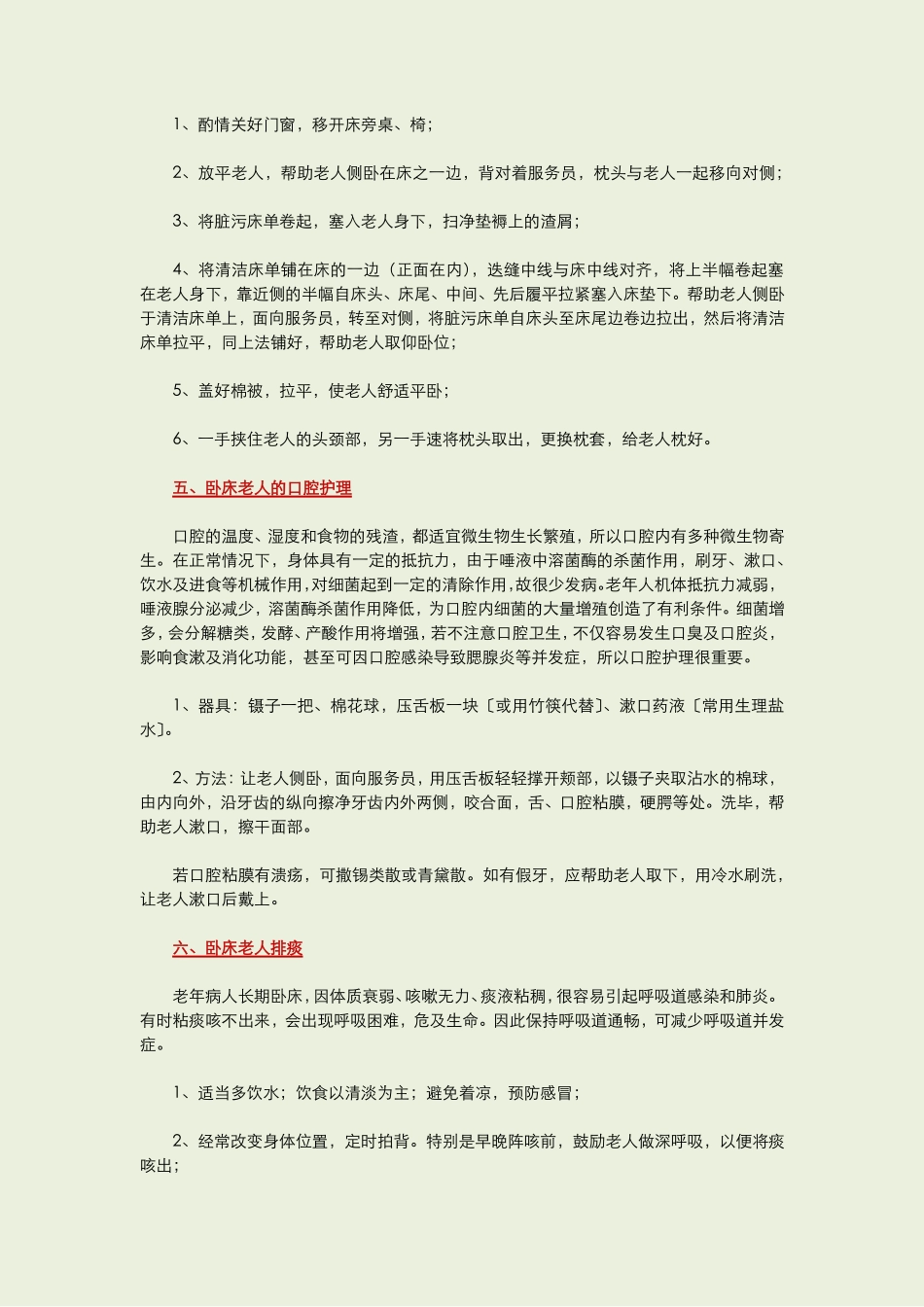 1、酌情关好门窗，移开床旁桌、椅；

2、放平老人，帮助老人侧卧在床之一边，背对着服务员，枕头与老人一起移向对侧；

3、将脏污床单卷起，塞入老人身下，扫净垫褥上的渣屑；

4、将清洁床单铺在床的一边（正面在内），迭缝中线与床中线对齐，将上半幅卷起塞在老人身下，靠近侧的半幅自床头、床尾、中间、先后履平拉紧塞入床垫下。帮助老人侧卧于清洁床单上，面向服务员，转至对侧，将脏污床单自床头至床尾边卷边拉出，然后将清洁床单拉平，同上法铺好，帮助老人取仰卧位；

5、盖好棉被，拉平，使老人舒适平卧；

6、一手挟住老人的头颈部，另一手速将枕头取出，更换枕套，给老人枕好。

五、卧床老人的口腔护理

口腔的温度、湿度和食物的残渣，都适宜微生物生长繁殖，所以口腔内有多种微生物寄生。在正常情况下，身体具有一定的抵抗力，由于唾液中溶菌酶的杀菌作用，刷牙、漱口、饮水及进食等机械作用，对细菌起到一定的清除作用，故很少发病。老年人机体抵抗力减弱，唾液腺分泌减少，溶菌酶杀菌作用降低，为口腔内细菌的大量增殖创造了有利条件。细菌增多，会分解糖类，发酵、产酸作用将增强，若不注意口腔卫生，不仅容易发生口臭及口腔炎，影响食漱及消化功能，甚至可因口腔感染导致腮腺炎等并发症，所以口腔护理很重要。

1、器具：镊子一把、棉花球，压舌板一块〔或用竹筷代替〕、漱口药液〔常用生理盐水〕。

2、方法：让老人侧卧，面向服务员，用压舌板轻轻撑开颊部，以镊子夹取沾水的棉球，由内向外，沿牙齿的纵向擦净牙齿内外两侧，咬合面，舌、口腔粘膜，硬腭等处。洗毕，帮助老人漱口，擦干面部。

若口腔粘膜有溃疡，可撒锡类散或青黛散。如有假牙，应帮助老人取下，用冷水刷洗，让老人漱口后戴上。

六、卧床老人排痰

老年病人长期卧床，因体质衰弱、咳嗽无力、痰液粘稠，很容易引起呼吸道感染和肺炎。有时粘痰咳不出来，会出现呼吸困难，危及生命。因此保持呼吸道通畅，可减少呼吸道并发症。

1、适当多饮水；饮食以清淡为主；避免着凉，预防感冒；

2、经常改变身体位置，定时拍背。特别是早晚阵咳前，鼓励老人做深呼吸，以便将痰咳出；